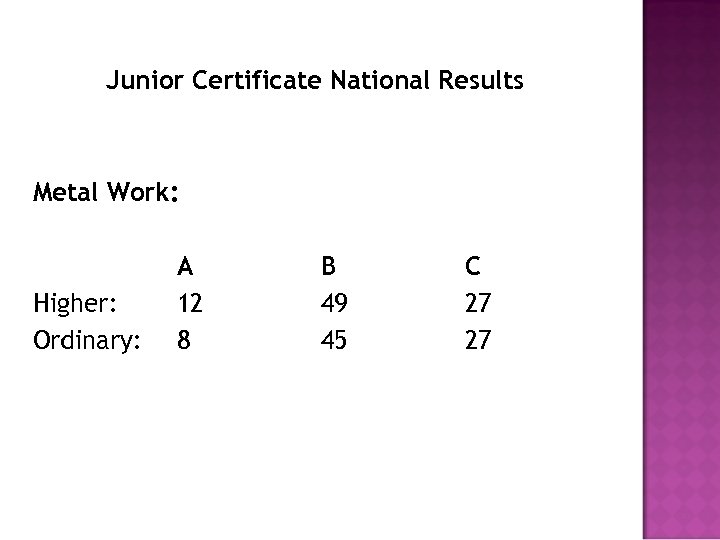 Junior Certificate National Results

Metal Work:

| | A | B | C |
|---|---|---|---|
| Higher: | 12 | 49 | 27 |
| Ordinary: | 8 | 45 | 27 |